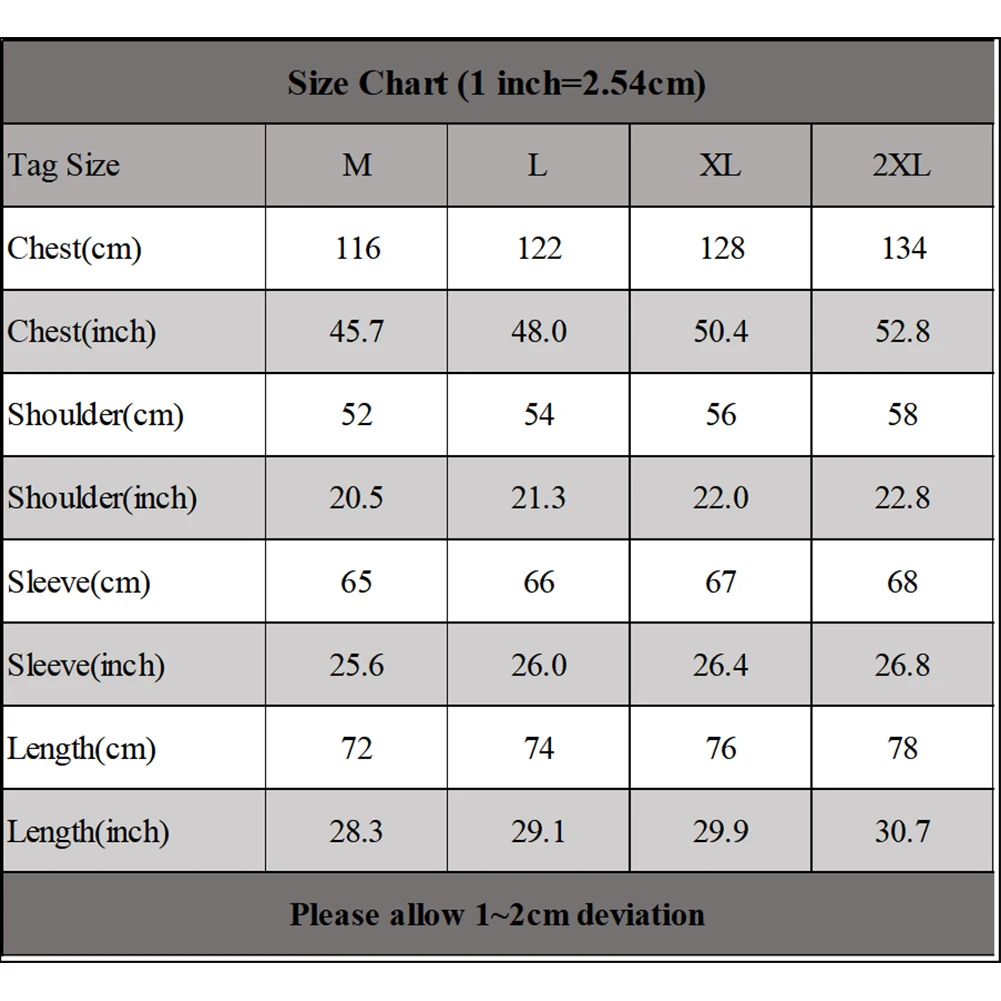 Size Chart (1 inch=2.54cm)

| Tag Size | M | L | XL | 2XL |
|---|---|---|---|---|
| Chest(cm) | 116 | 122 | 128 | 134 |
| Chest(inch) | 45.7 | 48.0 | 50.4 | 52.8 |
| Shoulder(cm) | 52 | 54 | 56 | 58 |
| Shoulder(inch) | 20.5 | 21.3 | 22.0 | 22.8 |
| Sleeve(cm) | 65 | 66 | 67 | 68 |
| Sleeve(inch) | 25.6 | 26.0 | 26.4 | 26.8 |
| Length(cm) | 72 | 74 | 76 | 78 |
| Length(inch) | 28.3 | 29.1 | 29.9 | 30.7 |

Please allow 1~2cm deviation